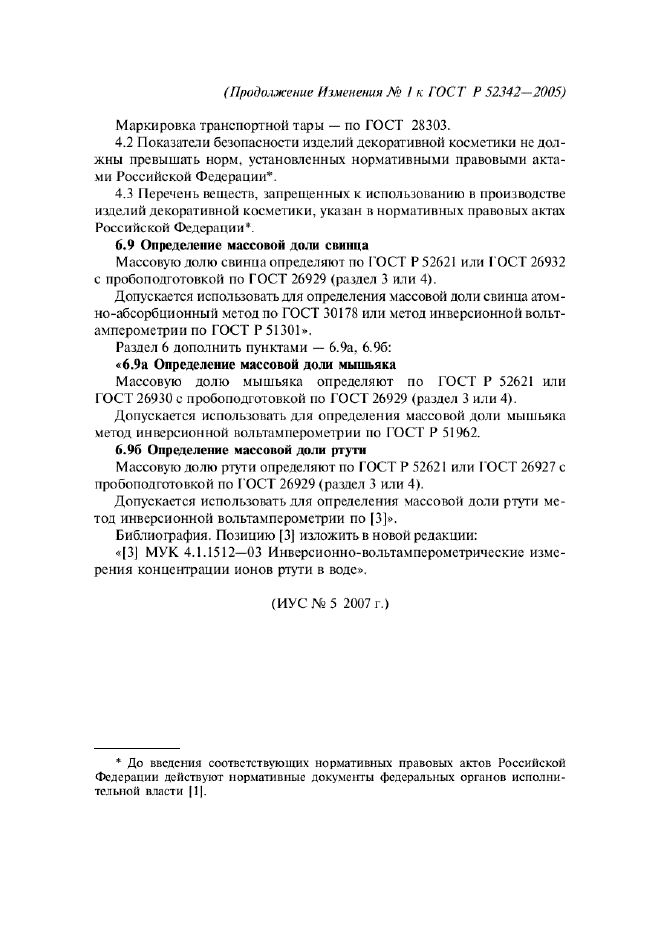 (Продолжение Изменения № 1 к ГОСТ Р 52342—2005)

Маркировка транспортной тары — по ГОСТ 28303.

4.2 Показатели безопасности изделий декоративной косметики не должны превышать норм, установленных нормативными правовыми актами Российской Федерации*.

4.3 Перечень веществ, запрещенных к использованию в производстве изделий декоративной косметики, указан в нормативных правовых актах Российской Федерации*.

6.9 Определение массовой доли свинца

Массовую долю свинца определяют по ГОСТ Р 52621 или ГОСТ 26932 с пробоподготовкой по ГОСТ 26929 (раздел 3 или 4).

Допускается использовать для определения массовой доли свинца атомно-абсорбционный метод по ГОСТ 30178 или метод инверсионной вольтамперометрии по ГОСТ Р 51301».

Раздел 6 дополнить пунктами — 6.9а, 6.9б:

«6.9а Определение массовой доли мышьяка

Массовую долю мышьяка определяют по ГОСТ Р 52621 или ГОСТ 26930 с пробоподготовкой по ГОСТ 26929 (раздел 3 или 4).

Допускается использовать для определения массовой доли мышьяка метод инверсионной вольтамперометрии по ГОСТ Р 51962.

6.9б Определение массовой доли ртути

Массовую долю ртути определяют по ГОСТ Р 52621 или ГОСТ 26927 с пробоподготовкой по ГОСТ 26929 (раздел 3 или 4).

Допускается использовать для определения массовой доли ртути метод инверсионной вольтамперометрии по [3]».

Библиография. Позицию [3] изложить в новой редакции:

«[3] МУК 4.1.1512—03 Инверсионно-вольтамперометрические измерения концентрации ионов ртути в воде».

(ИУС № 5 2007 г.)

* До введения соответствующих нормативных правовых актов Российской Федерации действуют нормативные документы федеральных органов исполнительной власти [1].